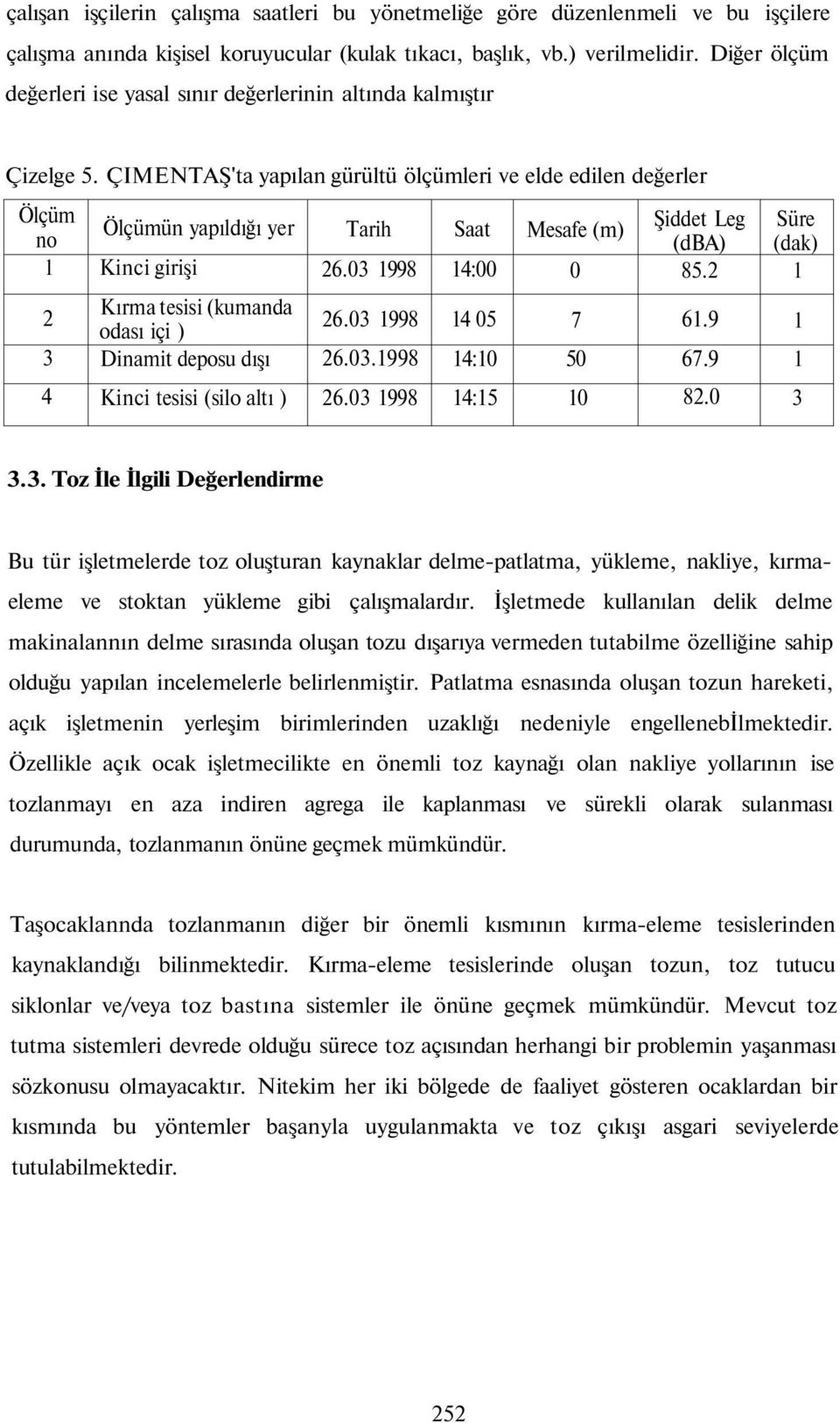 çalışan işçilerin çalışma saatleri bu yönetmeliğe göre düzenlenmeli ve bu işçilere çalışma anında kişisel koruyucular (kulak tıkacı, başlık, vb.) verilmelidir. Diğer ölçüm değerleri ise yasal sınır değerlerinin altında kalmıştır

Çizelge 5. ÇIMENTAŞ'ta yapılan gürültü ölçümleri ve elde edilen değerler

| Ölçüm no | Ölçümün yapıldığı yer | Tarih | Saat | Mesafe (m) | Şiddet Leg (dBA) | Süre (dak) |
|---|---|---|---|---|---|---|
| 1 | Kinci girişi | 26.03 1998 | 14:00 | 0 | 85.2 | 1 |
| 2 | Kırma tesisi (kumanda odası içi ) | 26.03 1998 | 14 05 | 7 | 61.9 | 1 |
| 3 | Dinamit deposu dışı | 26.03.1998 | 14:10 | 50 | 67.9 | 1 |
| 4 | Kinci tesisi (silo altı ) | 26.03 1998 | 14:15 | 10 | 82.0 | 3 |

3.3. Toz İle İlgili Değerlendirme

Bu tür işletmelerde toz oluşturan kaynaklar delme-patlatma, yükleme, nakliye, kırma-eleme ve stoktan yükleme gibi çalışmalardır. İşletmede kullanılan delik delme makinalannın delme sırasında oluşan tozu dışarıya vermeden tutabilme özelliğine sahip olduğu yapılan incelemelerle belirlenmiştir. Patlatma esnasında oluşan tozun hareketi, açık işletmenin yerleşim birimlerinden uzaklığı nedeniyle engellenebİlmektedir. Özellikle açık ocak işletmecilikte en önemli toz kaynağı olan nakliye yollarının ise tozlanmayı en aza indiren agrega ile kaplanması ve sürekli olarak sulanması durumunda, tozlanmanın önüne geçmek mümkündür.

Taşocaklannda tozlanmanın diğer bir önemli kısmının kırma-eleme tesislerinden kaynaklandığı bilinmektedir. Kırma-eleme tesislerinde oluşan tozun, toz tutucu siklonlar ve/veya toz bastına sistemler ile önüne geçmek mümkündür. Mevcut toz tutma sistemleri devrede olduğu sürece toz açısından herhangi bir problemin yaşanması sözkonusu olmayacaktır. Nitekim her iki bölgede de faaliyet gösteren ocaklardan bir kısmında bu yöntemler başanyla uygulanmakta ve toz çıkışı asgari seviyelerde tutulabilmektedir.

252